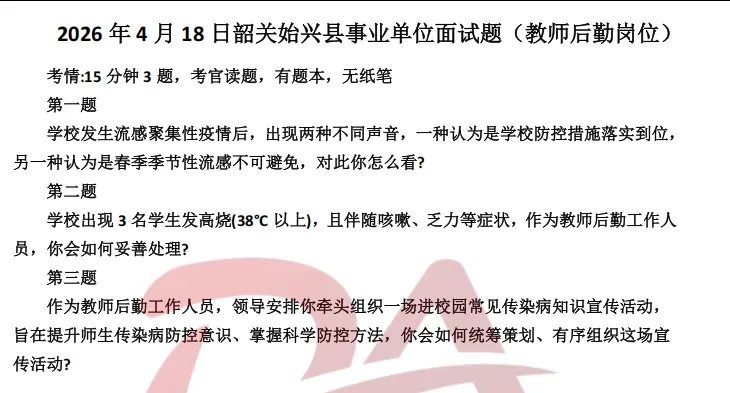 2026 年 4 月 18 日韶关始兴县事业单位面试题（教师后勤岗位）

考情:15 分钟 3 题，考官读题，有题本，无纸笔

第一题

学校发生流感聚集性疫情后，出现两种不同声音，一种认为是学校防控措施落实到位，另一种认为是春季季节性流感不可避免，对此你怎么看?

第二题

学校出现 3 名学生发高烧(38℃ 以上)，且伴随咳嗽、乏力等症状，作为教师后勤工作人员，你会如何妥善处理?

第三题

作为教师后勤工作人员，领导安排你牵头组织一场进校园常见传染病知识宣传活动，旨在提升师生传染病防控意识、掌握科学防控方法，你会如何统筹策划、有序组织这场宣传活动?